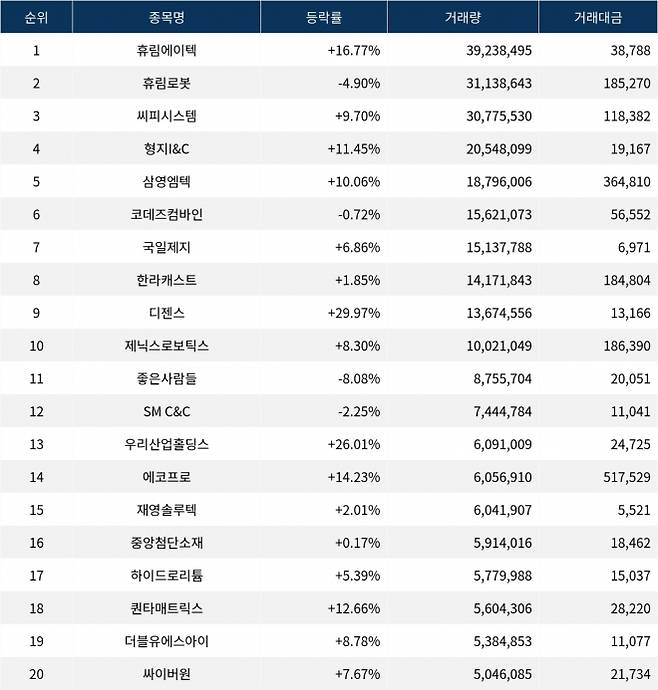 | 순위 | 종목명 | 등락률 | 거래량 | 거래대금 |
|---|---|---|---|---|
| 1 | 휴림에이텍 | +16.77% | 39,238,495 | 38,788 |
| 2 | 휴림로봇 | -4.90% | 31,138,643 | 185,270 |
| 3 | 씨피시스템 | +9.70% | 30,775,530 | 118,382 |
| 4 | 형지I&C | +11.45% | 20,548,099 | 19,167 |
| 5 | 삼영엠텍 | +10.06% | 18,796,006 | 364,810 |
| 6 | 코데즈컴바인 | -0.72% | 15,621,073 | 56,552 |
| 7 | 국일제지 | +6.86% | 15,137,788 | 6,971 |
| 8 | 한라캐스트 | +1.85% | 14,171,843 | 184,804 |
| 9 | 디젠스 | +29.97% | 13,674,556 | 13,166 |
| 10 | 제닉스로보틱스 | +8.30% | 10,021,049 | 186,390 |
| 11 | 좋은사람들 | -8.08% | 8,755,704 | 20,051 |
| 12 | SM C&C | -2.25% | 7,444,784 | 11,041 |
| 13 | 우리산업홀딩스 | +26.01% | 6,091,009 | 24,725 |
| 14 | 에코프로 | +14.23% | 6,056,910 | 517,529 |
| 15 | 재영솔루텍 | +2.01% | 6,041,907 | 5,521 |
| 16 | 중앙첨단소재 | +0.17% | 5,914,016 | 18,462 |
| 17 | 하이드로리튬 | +5.39% | 5,779,988 | 15,037 |
| 18 | 퀀타매트릭스 | +12.66% | 5,604,306 | 28,220 |
| 19 | 더블유에스아이 | +8.78% | 5,384,853 | 11,077 |
| 20 | 싸이버원 | +7.67% | 5,046,085 | 21,734 |